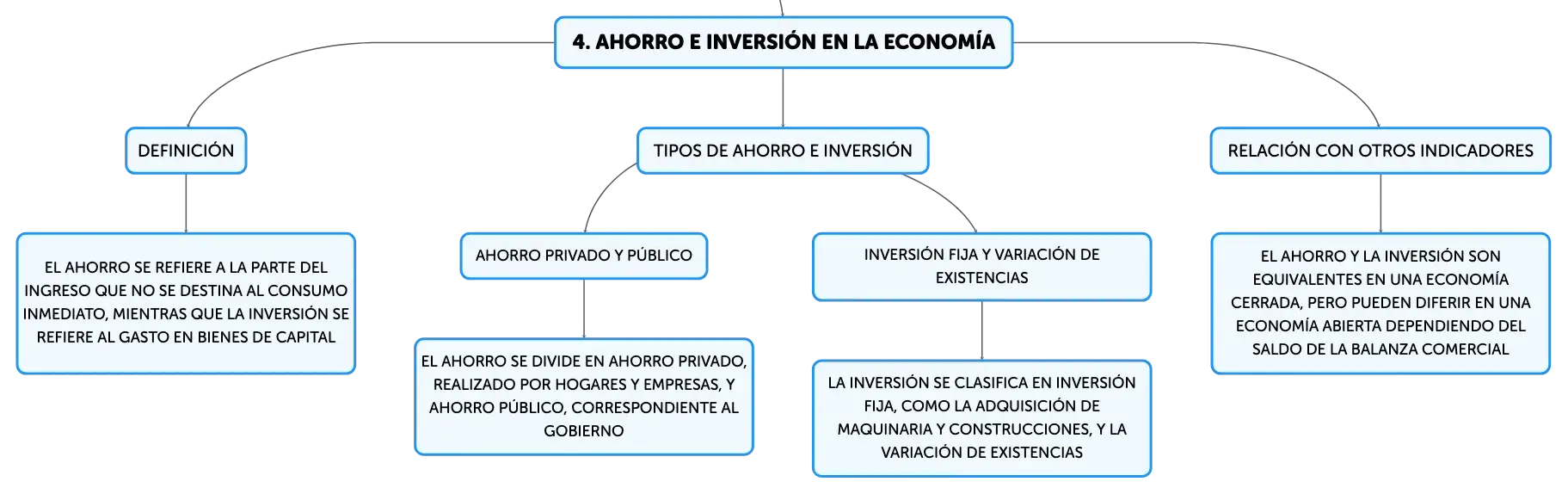 4. AHORRO E INVERSIÓN EN LA ECONOMÍA

DEFINICIÓN

EL AHORRO SE REFIERE A LA PARTE DEL INGRESO QUE NO SE DESTINA AL CONSUMO INMEDIATO, MIENTRAS QUE LA INVERSIÓN SE REFIERE AL GASTO EN BIENES DE CAPITAL

TIPOS DE AHORRO E INVERSIÓN

AHORRO PRIVADO Y PÚBLICO

EL AHORRO SE DIVIDE EN AHORRO PRIVADO, REALIZADO POR HOGARES Y EMPRESAS, Y AHORRO PÚBLICO, CORRESPONDIENTE AL GOBIERNO

INVERSIÓN FIJA Y VARIACIÓN DE EXISTENCIAS

LA INVERSIÓN SE CLASIFICA EN INVERSIÓN FIJA, COMO LA ADQUISICIÓN DE MAQUINARIA Y CONSTRUCCIONES, Y LA VARIACIÓN DE EXISTENCIAS

RELACIÓN CON OTROS INDICADORES

EL AHORRO Y LA INVERSIÓN SON EQUIVALENTES EN UNA ECONOMÍA CERRADA, PERO PUEDEN DIFERIR EN UNA ECONOMÍA ABIERTA DEPENDIENDO DEL SALDO DE LA BALANZA COMERCIAL